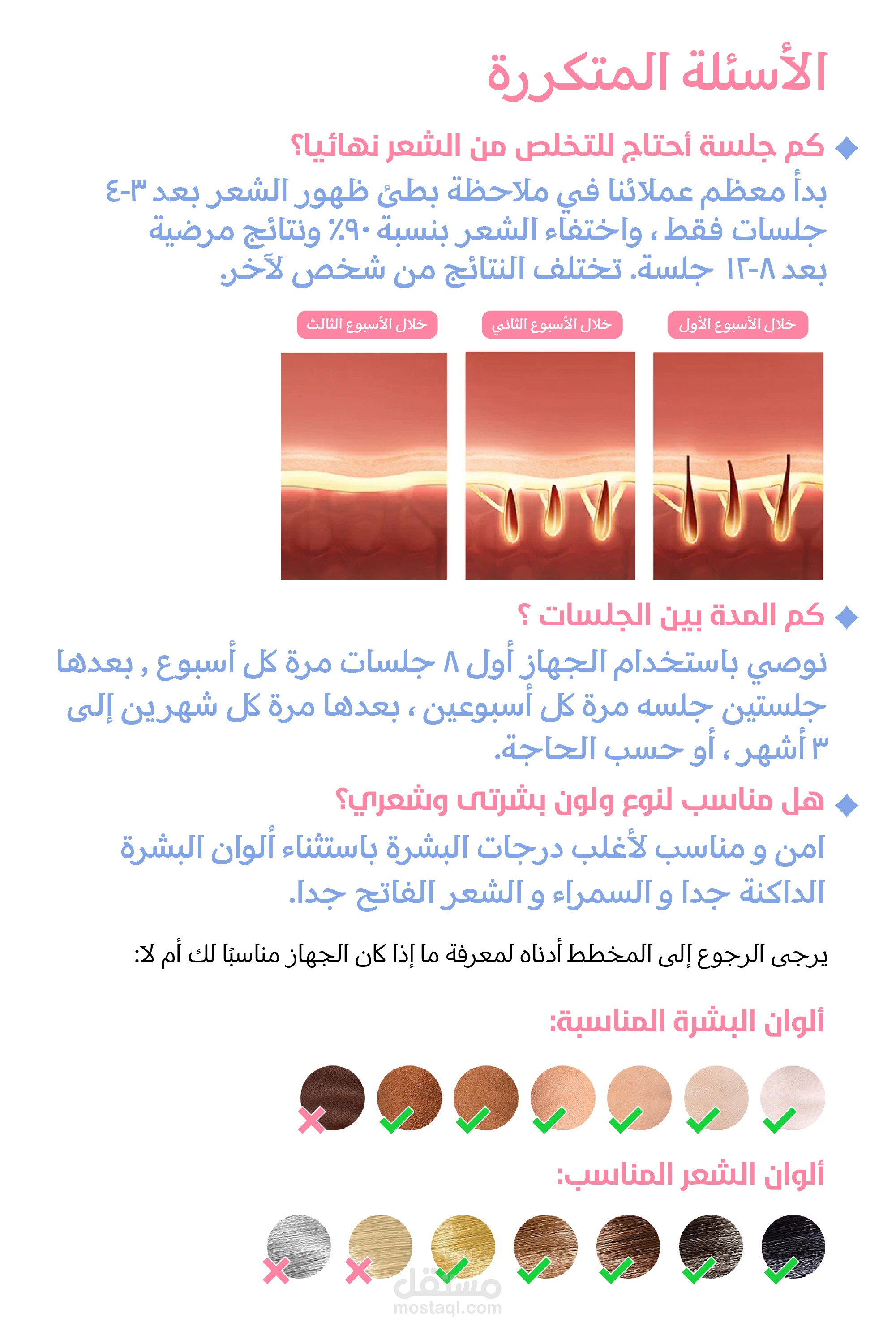 الأسئلة المتكررة

كم جلسة أحتاج للتخلص من الشعر نهائيا؟

بدأ معظم عملائنا في ملاحظة بطئ ظهور الشعر بعد ٣-٤ جلسات فقط ، واختفاء الشعر بنسبة ٩٠٪ ونتائج مرضية بعد ٨-١٢ جلسة. تختلف النتائج من شخص لآخر.

خلال الأسبوع الأول

خلال الأسبوع الثاني

خلال الأسبوع الثالث

كم المدة بين الجلسات ؟

نوصي باستخدام الجهاز أول ٨ جلسات مرة كل أسبوع , بعدها جلستين جلسه مرة كل أسبوعين ، بعدها مرة كل شهرين إلى ٣ أشهر ، أو حسب الحاجة.

هل مناسب لنوع ولون بشرتى وشعري؟

امن و مناسب لأغلب درجات البشرة باستثناء ألوان البشرة الداكنة جدا و السمراء و الشعر الفاتح جدا.

يرجى الرجوع إلى المخطط أدناه لمعرفة ما إذا كان الجهاز مناسبًا لك أم لا:

ألوان البشرة المناسبة:

ألوان الشعر المناسب:

مستقل
mostaql.com